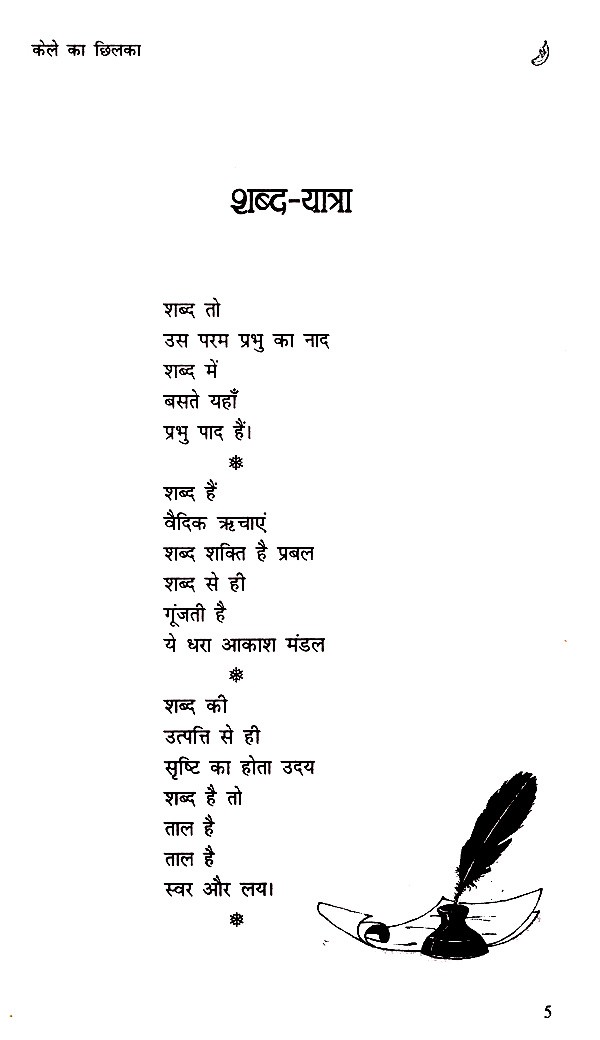 केले का छिलका

शब्द-यात्रा

शब्द तो
उस परम प्रभु का नाद
शब्द में
बसते यहाँ
प्रभु पाद हैं।

❋

शब्द हैं
वैदिक ऋचाएं
शब्द शक्ति है प्रबल
शब्द से ही
गूंजती है
ये धरा आकाश मंडल

❋

शब्द की
उत्पत्ति से ही
सृष्टि का होता उदय
शब्द है तो
ताल है
ताल है
स्वर और लय।

❋

5